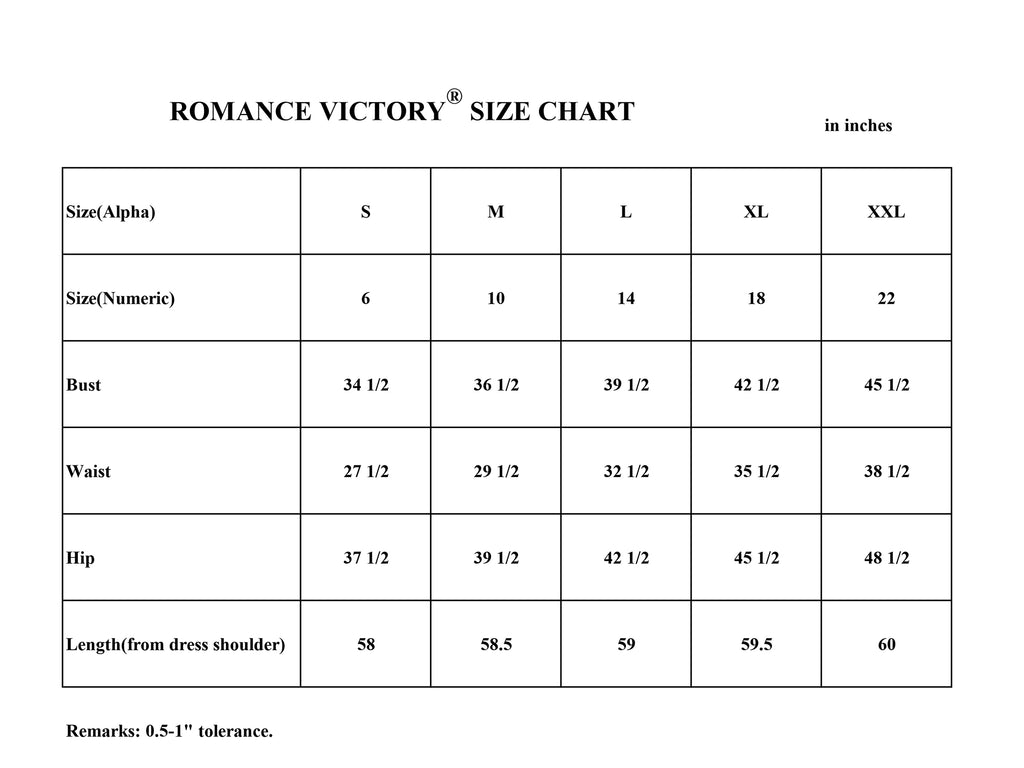 ROMANCE VICTORY® SIZE CHART

in inches

| Size(Alpha) | S | M | L | XL | XXL |
|---|---|---|---|---|---|
| Size(Numeric) | 6 | 10 | 14 | 18 | 22 |
| Bust | 34 1/2 | 36 1/2 | 39 1/2 | 42 1/2 | 45 1/2 |
| Waist | 27 1/2 | 29 1/2 | 32 1/2 | 35 1/2 | 38 1/2 |
| Hip | 37 1/2 | 39 1/2 | 42 1/2 | 45 1/2 | 48 1/2 |
| Length(from dress shoulder) | 58 | 58.5 | 59 | 59.5 | 60 |

Remarks: 0.5-1" tolerance.